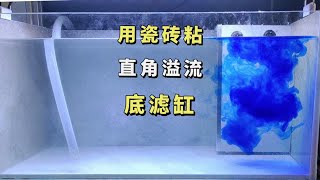 用瓷砖粘

直角溢流

底滤缸